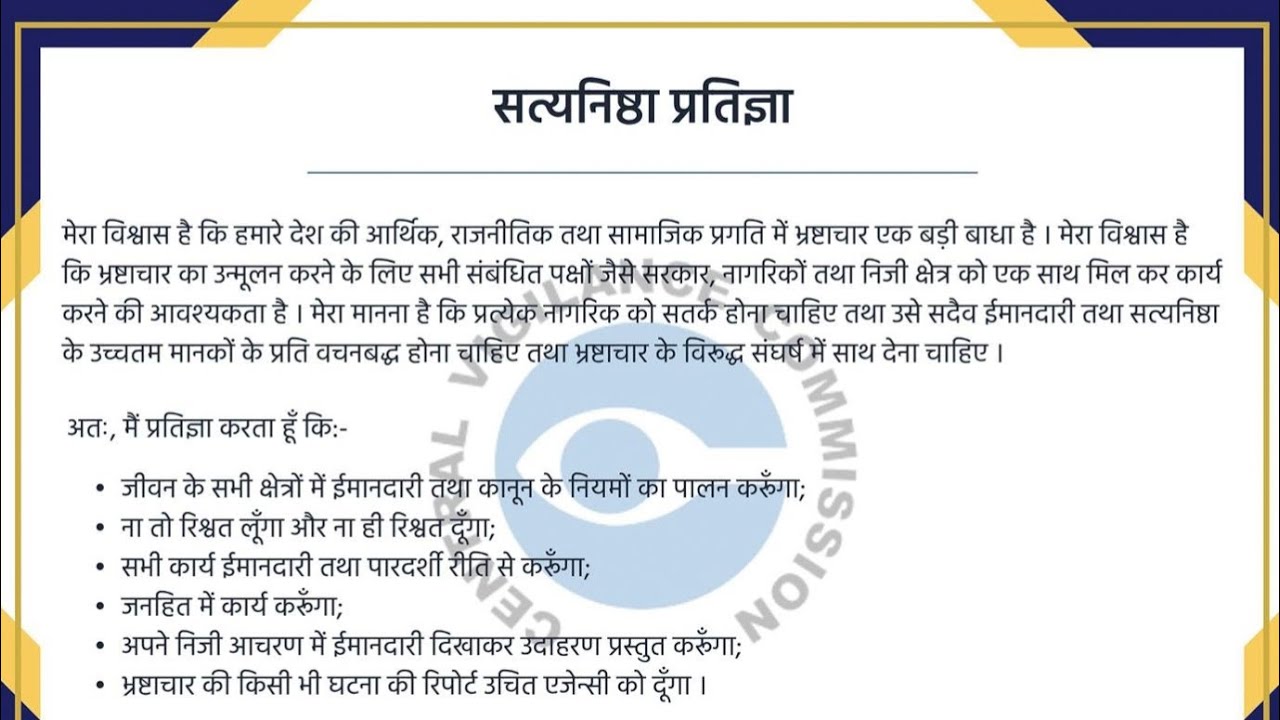 सत्यनिष्ठा प्रतिज्ञा

मेरा विश्वास है कि हमारे देश की आर्थिक, राजनीतिक तथा सामाजिक प्रगति में भ्रष्टाचार एक बड़ी बाधा है । मेरा विश्वास है कि भ्रष्टाचार का उन्मूलन करने के लिए सभी संबंधित पक्षों जैसे सरकार, नागरिकों तथा निजी क्षेत्र को एक साथ मिल कर कार्य करने की आवश्यकता है । मेरा मानना है कि प्रत्येक नागरिक को सतर्क होना चाहिए तथा उसे सदैव ईमानदारी तथा सत्यनिष्ठा के उच्चतम मानकों के प्रति वचनबद्ध होना चाहिए तथा भ्रष्टाचार के विरुद्ध संघर्ष में साथ देना चाहिए ।

अतः, मैं प्रतिज्ञा करता हूँ कि:-

• जीवन के सभी क्षेत्रों में ईमानदारी तथा कानून के नियमों का पालन करूँगा;
• ना तो रिश्वत लूँगा और ना ही रिश्वत दूँगा;
• सभी कार्य ईमानदारी तथा पारदर्शी रीति से करूँगा;
• जनहित में कार्य करूँगा;
• अपने निजी आचरण में ईमानदारी दिखाकर उदाहरण प्रस्तुत करूँगा;
• भ्रष्टाचार की किसी भी घटना की रिपोर्ट उचित एजेन्सी को दूँगा ।

CENTRAL VIGILANCE COMMISSION